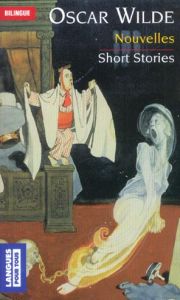 BILINGUE
OSCAR WILDE
Nouvelles
Short Stories
LANGUES POUR TOUS